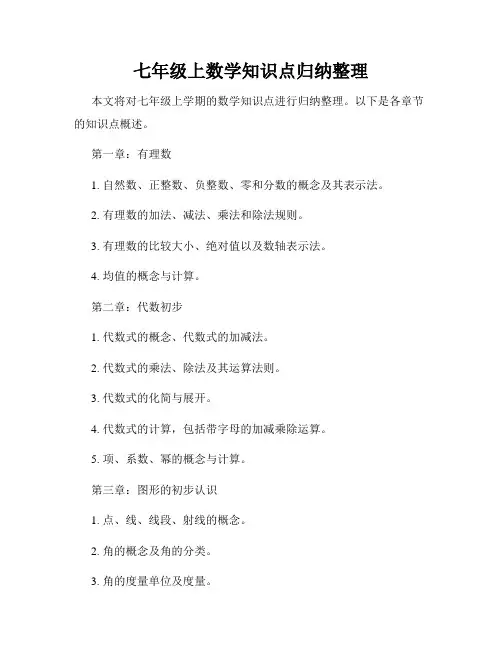 七年级上数学知识点归纳整理

本文将对七年级上学期的数学知识点进行归纳整理。以下是各章节的知识点概述。

第一章：有理数

1. 自然数、正整数、负整数、零和分数的概念及其表示法。

2. 有理数的加法、减法、乘法和除法规则。

3. 有理数的比较大小、绝对值以及数轴表示法。

4. 均值的概念与计算。

第二章：代数初步

1. 代数式的概念、代数式的加减法。

2. 代数式的乘法、除法及其运算法则。

3. 代数式的化简与展开。

4. 代数式的计算，包括带字母的加减乘除运算。

5. 项、系数、幂的概念与计算。

第三章：图形的初步认识

1. 点、线、线段、射线的概念。

2. 角的概念及角的分类。

3. 角的度量单位及度量。